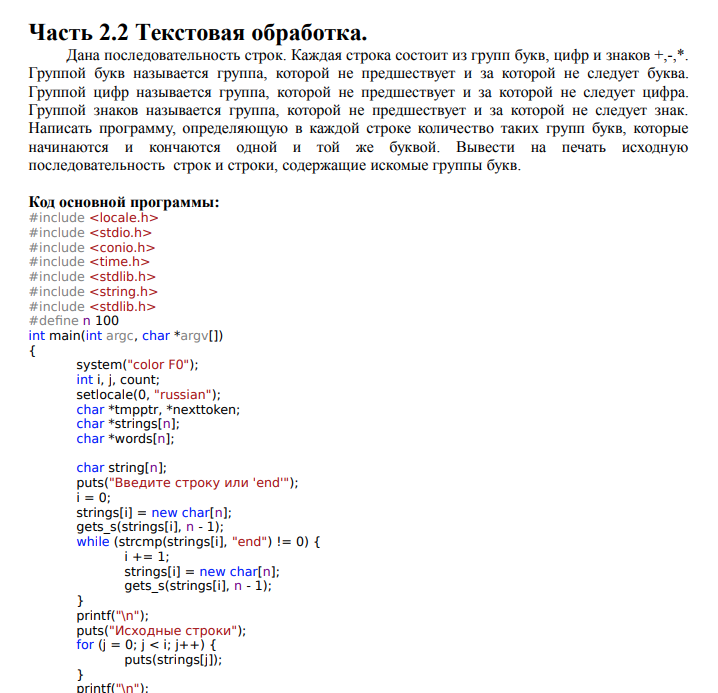 Часть 2.2 Текстовая обработка.

Дана последовательность строк. Каждая строка состоит из групп букв, цифр и знаков +,-,*. Группой букв называется группа, которой не предшествует и за которой не следует буква. Группой цифр называется группа, которой не предшествует и за которой не следует цифра. Группой знаков называется группа, которой не предшествует и за которой не следует знак. Написать программу, определяющую в каждой строке количество таких групп букв, которые начинаются и кончаются одной и той же буквой. Вывести на печать исходную последовательность строк и строки, содержащие искомые группы букв.

Код основной программы:
#include <locale.h>
#include <stdio.h>
#include <conio.h>
#include <time.h>
#include <stdlib.h>
#include <string.h>
#include <stdlib.h>
#define n 100
int main(int argc, char *argv[])
{
system("color F0");
int i, j, count;
setlocale(0, "russian");
char *tmpptr, *nexttoken;
char *strings[n];
char *words[n];

char string[n];
puts("Введите строку или 'end'");
i = 0;
strings[i] = new char[n];
gets_s(strings[i], n - 1);
while (strcmp(strings[i], "end") != 0) {
i += 1;
strings[i] = new char[n];
gets_s(strings[i], n - 1);
}
printf("\n");
puts("Исходные строки");
for (j = 0; j < i; j++) {
puts(strings[j]);
}
printf("\n");